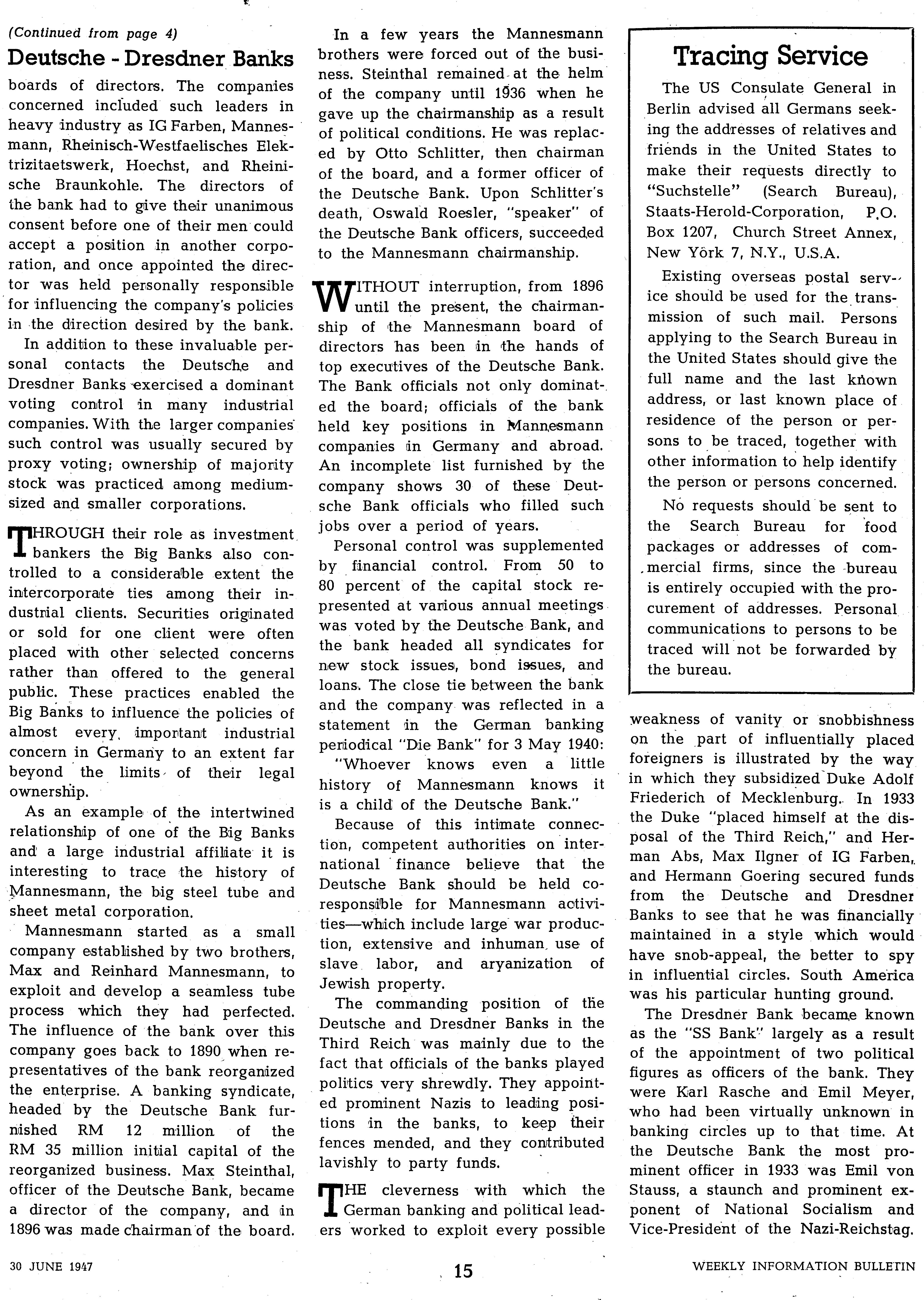 (Continued from page 4)

Deutsche - Dresdner Banks

boards of directors. The companies concerned included such leaders in heavy industry as IG Farben, Mannesmann, Rheinisch-Westfaelisches Elektrizitaetswerk, Hoechst, and Rheinische Braunkohle. The directors of the bank had to give their unanimous consent before one of their men could accept a position in another corporation, and once appointed the director was held personally responsible for influencing the company's policies in the direction desired by the bank.

In addition to these invaluable personal contacts the Deutsche and Dresdner Banks exercised a dominant voting control in many industrial companies. With the larger companies such control was usually secured by proxy voting; ownership of majority stock was practiced among medium-sized and smaller corporations.

THROUGH their role as investment bankers the Big Banks also controlled to a considerable extent the intercorporate ties among their industrial clients. Securities originated or sold for one client were often placed with other selected concerns rather than offered to the general public. These practices enabled the Big Banks to influence the policies of almost every important industrial concern in Germany to an extent far beyond the limits of their legal ownership.

As an example of the intertwined relationship of one of the Big Banks and a large industrial affiliate it is interesting to trace the history of Mannesmann, the big steel tube and sheet metal corporation.

Mannesmann started as a small company established by two brothers, Max and Reinhard Mannesmann, to exploit and develop a seamless tube process which they had perfected. The influence of the bank over this company goes back to 1890 when representatives of the bank reorganized the enterprise. A banking syndicate, headed by the Deutsche Bank furnished RM 12 million of the RM 35 million initial capital of the reorganized business. Max Steinthal, officer of the Deutsche Bank, became a director of the company, and in 1896 was made chairman of the board.

In a few years the Mannesmann brothers were forced out of the business. Steinthal remained at the helm of the company until 1936 when he gave up the chairmanship as a result of political conditions. He was replaced by Otto Schlitter, then chairman of the board, and a former officer of the Deutsche Bank. Upon Schlitter's death, Oswald Roesler, "speaker" of the Deutsche Bank officers, succeeded to the Mannesmann chairmanship.

WITHOUT interruption, from 1896 until the present, the chairmanship of the Mannesmann board of directors has been in the hands of top executives of the Deutsche Bank. The Bank officials not only dominated the board; officials of the bank held key positions in Mannesmann companies in Germany and abroad. An incomplete list furnished by the company shows 30 of these Deutsche Bank officials who filled such jobs over a period of years.

Personal control was supplemented by financial control. From 50 to 80 percent of the capital stock represented at various annual meetings was voted by the Deutsche Bank, and the bank headed all syndicates for new stock issues, bond issues, and loans. The close tie between the bank and the company was reflected in a statement in the German banking periodical "Die Bank" for 3 May 1940:

"Whoever knows even a little history of Mannesmann knows it is a child of the Deutsche Bank."

Because of this intimate connection, competent authorities on international finance believe that the Deutsche Bank should be held co-responsible for Mannesmann activities—which include large war production, extensive and inhuman use of slave labor, and aryanization of Jewish property.

The commanding position of the Deutsche and Dresdner Banks in the Third Reich was mainly due to the fact that officials of the banks played politics very shrewdly. They appointed prominent Nazis to leading positions in the banks, to keep their fences mended, and they contributed lavishly to party funds.

THE cleverness with which the German banking and political leaders worked to exploit every possible

Tracing Service

The US Consulate General in Berlin advised all Germans seeking the addresses of relatives and friends in the United States to make their requests directly to "Suchstelle" (Search Bureau), Staats-Herold-Corporation, P.O. Box 1207, Church Street Annex, New York 7, N.Y., U.S.A.

Existing overseas postal service should be used for the transmission of such mail. Persons applying to the Search Bureau in the United States should give the full name and the last known address, or last known place of residence of the person or persons to be traced, together with other information to help identify the person or persons concerned.

No requests should be sent to the Search Bureau for food packages or addresses of commercial firms, since the bureau is entirely occupied with the procurement of addresses. Personal communications to persons to be traced will not be forwarded by the bureau.

weakness of vanity or snobbishness on the part of influentially placed foreigners is illustrated by the way in which they subsidized Duke Adolf Friederich of Mecklenburg. In 1933 the Duke "placed himself at the disposal of the Third Reich," and Herman Abs, Max Ilgner of IG Farben, and Hermann Goering secured funds from the Deutsche and Dresdner Banks to see that he was financially maintained in a style which would have snob-appeal, the better to spy in influential circles. South America was his particular hunting ground.

The Dresdner Bank became known as the "SS Bank" largely as a result of the appointment of two political figures as officers of the bank. They were Karl Rasche and Emil Meyer, who had been virtually unknown in banking circles up to that time. At the Deutsche Bank the most prominent officer in 1933 was Emil von Stauss, a staunch and prominent exponent of National Socialism and Vice-President of the Nazi-Reichstag.

30 JUNE 1947 15 WEEKLY INFORMATION BULLETIN